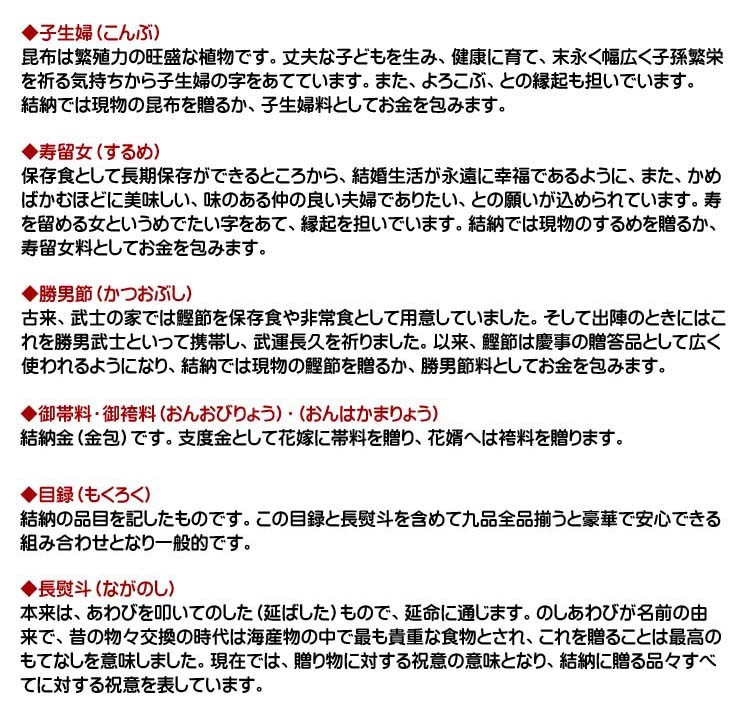 ◆子生婦（こんぶ）
昆布は繁殖力の旺盛な植物です。丈夫な子どもを生み、健康に育て、末永く幅広く子孫繁栄を祈る気持ちから子生婦の字をあてています。また、よろこぶ、との縁起も担いでいます。結納では現物の昆布を贈るか、子生婦料としてお金を包みます。

◆寿留女（するめ）
保存食として長期保存ができるところから、結婚生活が永遠に幸福であるように、また、かめばかむほどに美味しい、味のある仲の良い夫婦でありたい、との願いが込められています。寿を留める女というめでたい字をあて、縁起を担いでいます。結納では現物のするめを贈るか、寿留女料としてお金を包みます。

◆勝男節（かつおぶし）
古来、武士の家では鰹節を保存食や非常食として用意していました。そして出陣のときにはこれを勝男武士といって携帯し、武運長久を祈りました。以来、鰹節は慶事の贈答品として広く使われるようになり、結納では現物の鰹節を贈るか、勝男節料としてお金を包みます。

◆御帯料・御袴料（おんおびりょう）・（おんはかまりょう）
結納金（金包）です。支度金として花嫁に帯料を贈り、花婿へは袴料を贈ります。

◆目録（もくろく）
結納の品目を記したものです。この目録と長熨斗を含めて九品全品揃うと豪華で安心できる組み合わせとなり一般的です。

◆長熨斗（ながのし）
本来は、あわびを叩いてのした（延ばした）もので、延命に通じます。のしあわびが名前の由来で、昔の物々交換の時代は海産物の中で最も貴重な食物とされ、これを贈ることは最高のもてなしを意味しました。現在では、贈り物に対する祝意の意味となり、結納に贈る品々すべてに対する祝意を表しています。